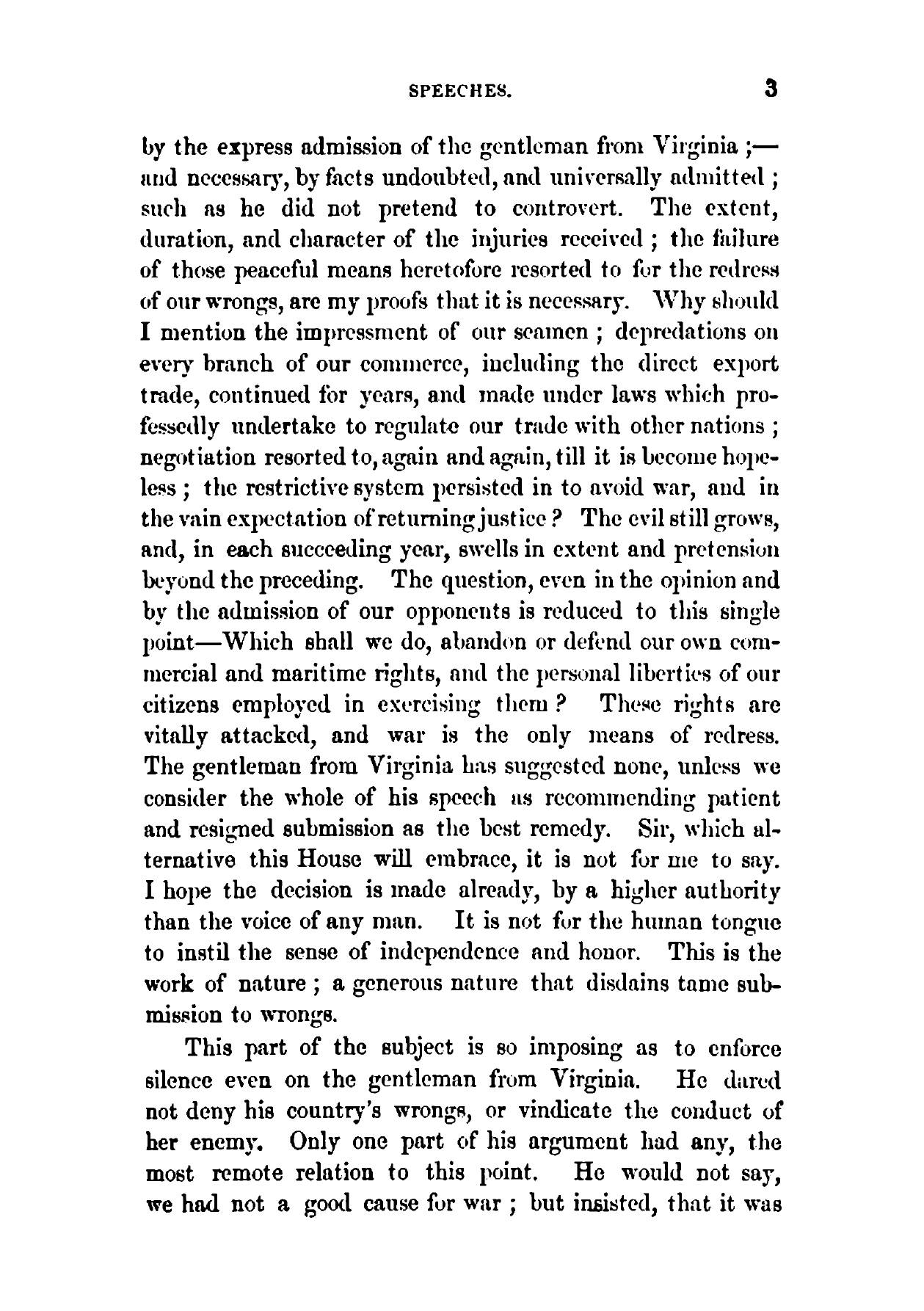 SPEECHES. 3

by the express admission of the gentleman from Virginia ;— and necessary, by facts undoubted, and universally admitted ; such as he did not pretend to controvert. The extent, duration, and character of the injuries received ; the failure of those peaceful means heretofore resorted to for the redress of our wrongs, are my proofs that it is necessary. Why should I mention the impressment of our seamen ; depredations on every branch of our commerce, including the direct export trade, continued for years, and made under laws which professedly undertake to regulate our trade with other nations ; negotiation resorted to, again and again, till it is become hopeless ; the restrictive system persisted in to avoid war, and in the vain expectation of returning justice ? The evil still grows, and, in each succeeding year, swells in extent and pretension beyond the preceding. The question, even in the opinion and by the admission of our opponents is reduced to this single point—Which shall we do, abandon or defend our own commercial and maritime rights, and the personal liberties of our citizens employed in exercising them ? These rights are vitally attacked, and war is the only means of redress. The gentleman from Virginia has suggested none, unless we consider the whole of his speech as recommending patient and resigned submission as the best remedy. Sir, which alternative this House will embrace, it is not for me to say. I hope the decision is made already, by a higher authority than the voice of any man. It is not for the human tongue to instil the sense of independence and honor. This is the work of nature ; a generous nature that disdains tame submission to wrongs.

This part of the subject is so imposing as to enforce silence even on the gentleman from Virginia. He dared not deny his country's wrongs, or vindicate the conduct of her enemy. Only one part of his argument had any, the most remote relation to this point. He would not say, we had not a good cause for war ; but insisted, that it was